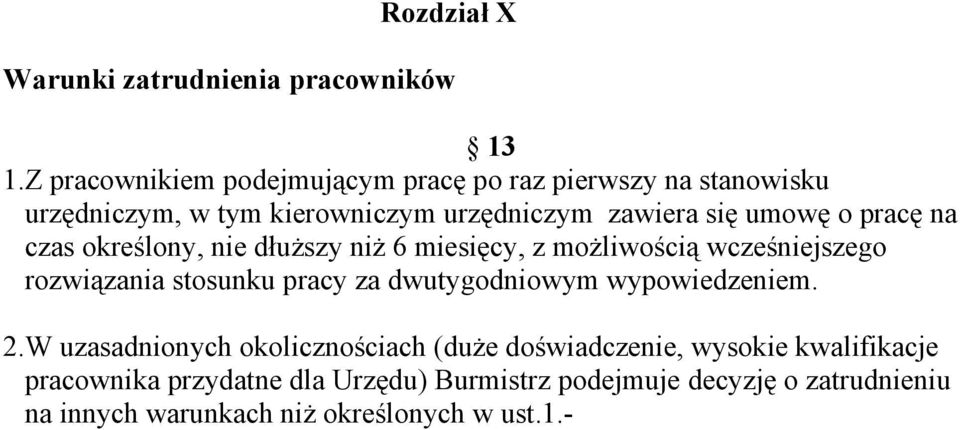 Rozdział X

Warunki zatrudnienia pracowników

§ 13

1.Z pracownikiem podejmującym pracę po raz pierwszy na stanowisku urzędniczym, w tym kierowniczym urzędniczym zawiera się umowę o pracę na czas określony, nie dłuższy niż 6 miesięcy, z możliwością wcześniejszego rozwiązania stosunku pracy za dwutygodniowym wypowiedzeniem.

2.W uzasadnionych okolicznościach (duże doświadczenie, wysokie kwalifikacje pracownika przydatne dla Urzędu) Burmistrz podejmuje decyzję o zatrudnieniu na innych warunkach niż określonych w ust.1.-